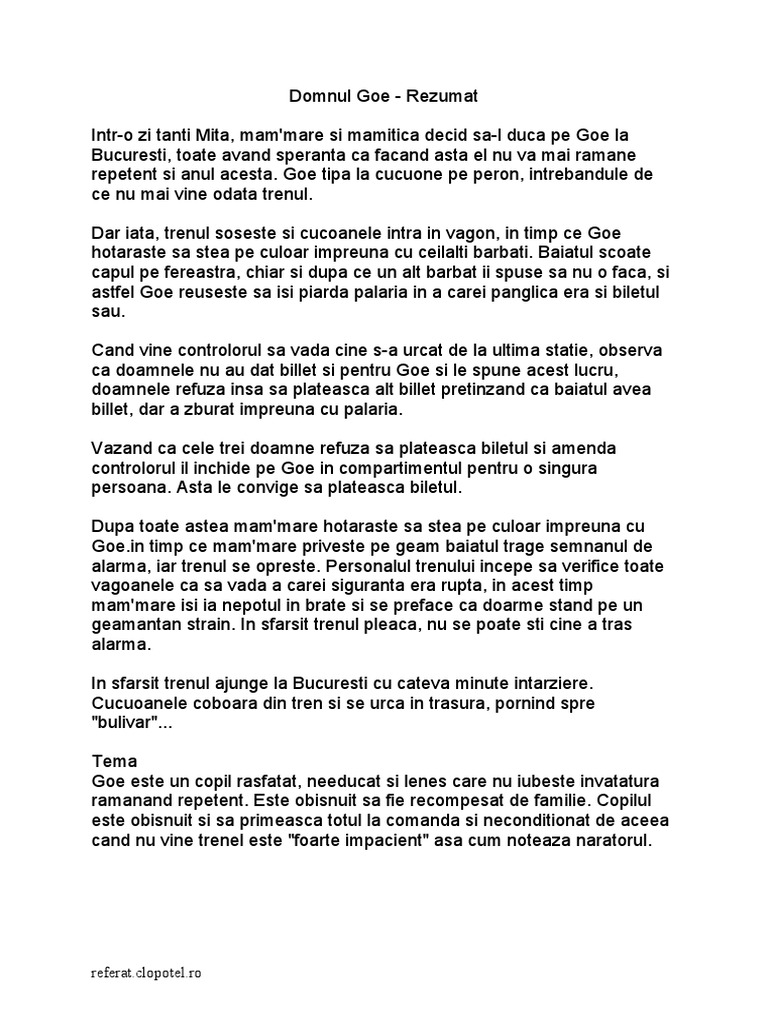 Domnul Goe - Rezumat

Intr-o zi tanti Mita, mam'mare si mamitica decid sa-l duca pe Goe la Bucuresti, toate avand speranta ca facand asta el nu va mai ramane repetent si anul acesta. Goe tipa la cucuone pe peron, intrebandule de ce nu mai vine odata trenul.

Dar iata, trenul soseste si cucoanele intra in vagon, in timp ce Goe hotaraste sa stea pe culoar impreuna cu ceilalti barbati. Baiatul scoate capul pe fereastra, chiar si dupa ce un alt barbat ii spuse sa nu o faca, si astfel Goe reuseste sa isi piarda palaria in a carei panglica era si biletul sau.

Cand vine controlorul sa vada cine s-a urcat de la ultima statie, observa ca doamnele nu au dat billet si pentru Goe si le spune acest lucru, doamnele refuza insa sa plateasca alt billet pretinzand ca baiatul avea billet, dar a zburat impreuna cu palaria.

Vazand ca cele trei doamne refuza sa plateasca biletul si amenda controlorul il inchide pe Goe in compartimentul pentru o singura persoana. Asta le convige sa plateasca biletul.

Dupa toate astea mam'mare hotaraste sa stea pe culoar impreuna cu Goe.in timp ce mam'mare priveste pe geam baiatul trage semnanul de alarma, iar trenul se opreste. Personalul trenului incepe sa verifice toate vagoanele ca sa vada a carei siguranta era rupta, in acest timp mam'mare isi ia nepotul in brate si se preface ca doarme stand pe un geamantan strain. In sfarsit trenul pleaca, nu se poate sti cine a tras alarma.

In sfarsit trenul ajunge la Bucuresti cu cateva minute intarziere. Cucuoanele coboara din tren si se urca in trasura, pornind spre "bulivar"...

Tema
Goe este un copil rasfatat, needucat si lenes care nu iubeste invatatura ramanand repetent. Este obisnuit sa fie recompesat de familie. Copilul este obisnuit si sa primeasca totul la comanda si neconditionat de aceea cand nu vine trenel este "foarte impacient" asa cum noteaza naratorul.

referat.clopotel.ro